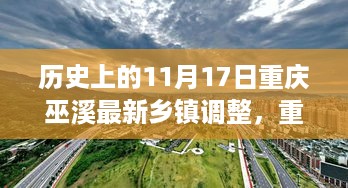 历史上的11月17日重庆巫溪最新乡镇调整，重